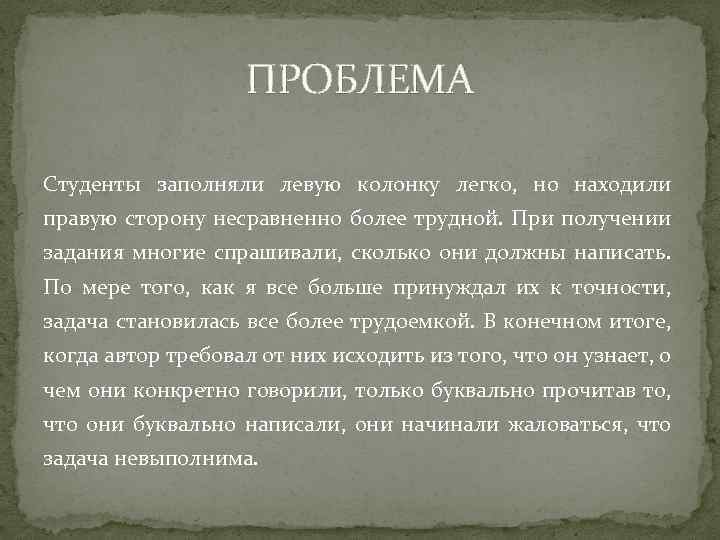 ПРОБЛЕМА

Студенты заполняли левую колонку легко, но находили правую сторону несравненно более трудной. При получении задания многие спрашивали, сколько они должны написать. По мере того, как я все больше принуждал их к точности, задача становилась все более трудоемкой. В конечном итоге, когда автор требовал от них исходить из того, что он узнает, о чем они конкретно говорили, только буквально прочитав то, что они буквально написали, они начинали жаловаться, что задача невыполнима.